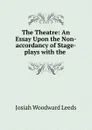 The Theatre: An Essay Upon the Non-accordancy of Stage-plays with the

Josiah Woodward Leeds